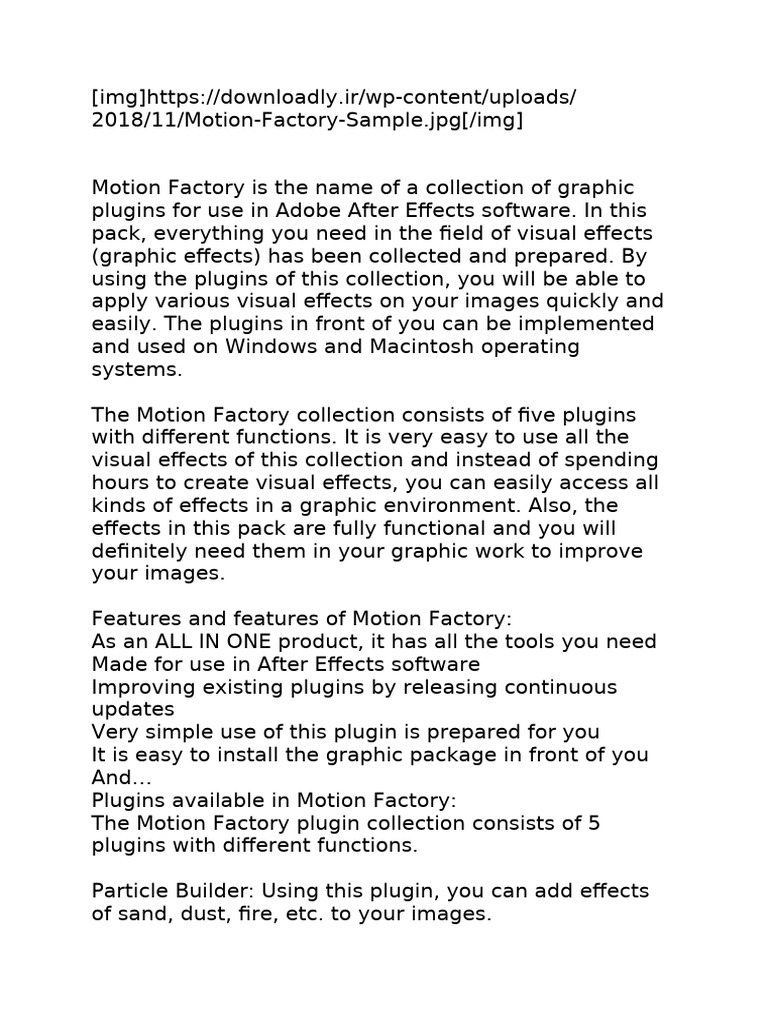 [img]https://downloadly.ir/wp-content/uploads/2018/11/Motion-Factory-Sample.jpg[/img]

Motion Factory is the name of a collection of graphic plugins for use in Adobe After Effects software. In this pack, everything you need in the field of visual effects (graphic effects) has been collected and prepared. By using the plugins of this collection, you will be able to apply various visual effects on your images quickly and easily. The plugins in front of you can be implemented and used on Windows and Macintosh operating systems.

The Motion Factory collection consists of five plugins with different functions. It is very easy to use all the visual effects of this collection and instead of spending hours to create visual effects, you can easily access all kinds of effects in a graphic environment. Also, the effects in this pack are fully functional and you will definitely need them in your graphic work to improve your images.

Features and features of Motion Factory:
As an ALL IN ONE product, it has all the tools you need
Made for use in After Effects software
Improving existing plugins by releasing continuous updates
Very simple use of this plugin is prepared for you
It is easy to install the graphic package in front of you
And...
Plugins available in Motion Factory:
The Motion Factory plugin collection consists of 5 plugins with different functions.

Particle Builder: Using this plugin, you can add effects of sand, dust, fire, etc. to your images.